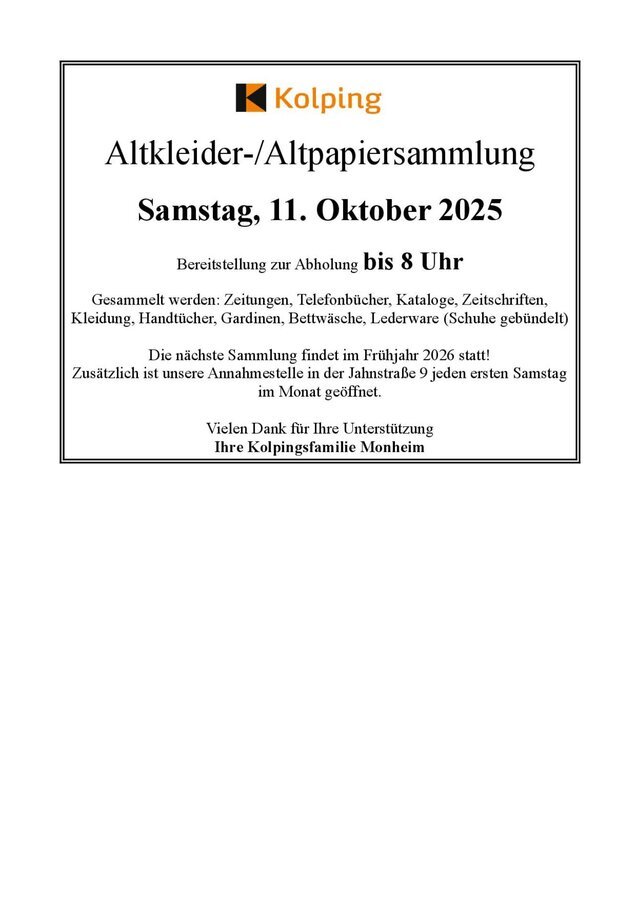 Kolping

Altkleider-/Altpapiersammlung

Samstag, 11. Oktober 2025

Bereitstellung zur Abholung bis 8 Uhr

Gesammelt werden: Zeitungen, Telefonbücher, Kataloge, Zeitschriften, Kleidung, Handtücher, Gardinen, Bettwäsche, Lederware (Schuhe gebündelt)

Die nächste Sammlung findet im Frühjahr 2026 statt!
Zusätzlich ist unsere Annahmestelle in der Jahnstraße 9 jeden ersten Samstag im Monat geöffnet.

Vielen Dank für Ihre Unterstützung
Ihre Kolpingsfamilie Monheim